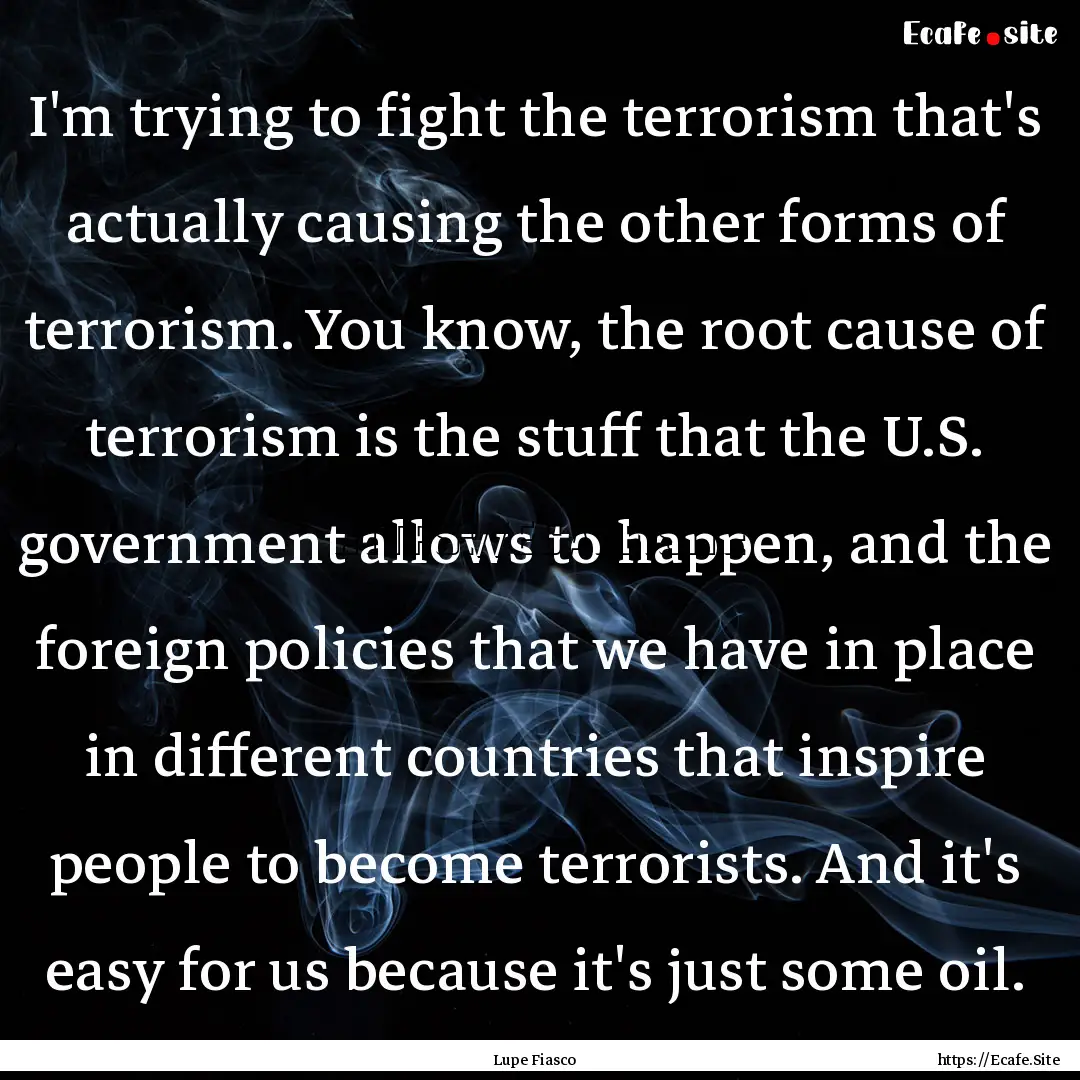 Ecafe.site

I'm trying to fight the terrorism that's actually causing the other forms of terrorism. You know, the root cause of terrorism is the stuff that the U.S. government allows to happen, and the foreign policies that we have in place in different countries that inspire people to become terrorists. And it's easy for us because it's just some oil.

Lupe Fiasco

https://Ecafe.Site